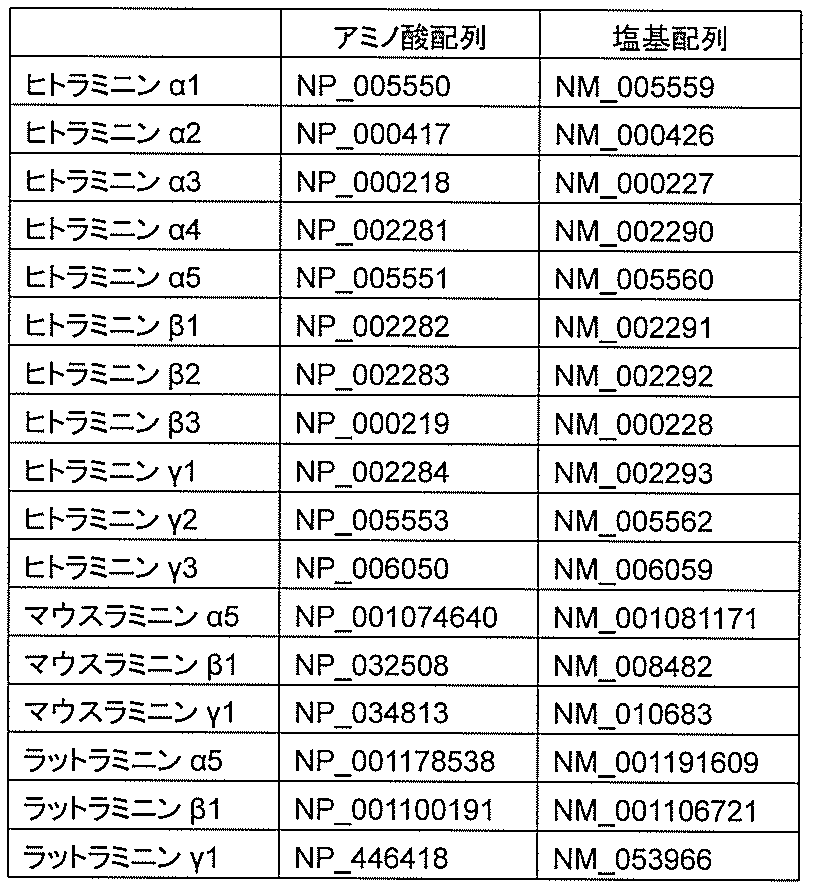 |  | アミノ酸配列 | 塩基配列 |
|---|---|---|
| ヒトラミニン α1 | NP_005550 | NM_005559 |
| ヒトラミニン α2 | NP_000417 | NM_000426 |
| ヒトラミニン α3 | NP_000218 | NM_000227 |
| ヒトラミニン α4 | NP_002281 | NM_002290 |
| ヒトラミニン α5 | NP_005551 | NM_005560 |
| ヒトラミニン β1 | NP_002282 | NM_002291 |
| ヒトラミニン β2 | NP_002283 | NM_002292 |
| ヒトラミニン β3 | NP_000219 | NM_000228 |
| ヒトラミニン γ1 | NP_002284 | NM_002293 |
| ヒトラミニン γ2 | NP_005553 | NM_005562 |
| ヒトラミニン γ3 | NP_006050 | NM_006059 |
| マウスラミニン α5 | NP_001074640 | NM_001081171 |
| マウスラミニン β1 | NP_032508 | NM_008482 |
| マウスラミニン γ1 | NP_034813 | NM_010683 |
| ラットラミニン α5 | NP_001178538 | NM_001191609 |
| ラットラミニン β1 | NP_001100191 | NM_001106721 |
| ラットラミニン γ1 | NP_446418 | NM_053966 |